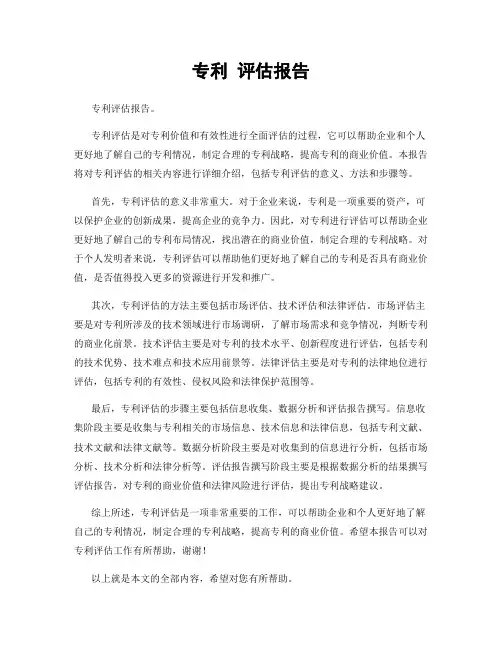 专利 评估报告

专利评估报告。

专利评估是对专利价值和有效性进行全面评估的过程，它可以帮助企业和个人更好地了解自己的专利情况，制定合理的专利战略，提高专利的商业价值。本报告将对专利评估的相关内容进行详细介绍，包括专利评估的意义、方法和步骤等。

首先，专利评估的意义非常重大。对于企业来说，专利是一项重要的资产，可以保护企业的创新成果，提高企业的竞争力。因此，对专利进行评估可以帮助企业更好地了解自己的专利布局情况，找出潜在的商业价值，制定合理的专利战略。对于个人发明者来说，专利评估可以帮助他们更好地了解自己的专利是否具有商业价值，是否值得投入更多的资源进行开发和推广。

其次，专利评估的方法主要包括市场评估、技术评估和法律评估。市场评估主要是对专利所涉及的技术领域进行市场调研，了解市场需求和竞争情况，判断专利的商业化前景。技术评估主要是对专利的技术水平、创新程度进行评估，包括专利的技术优势、技术难点和技术应用前景等。法律评估主要是对专利的法律地位进行评估，包括专利的有效性、侵权风险和法律保护范围等。

最后，专利评估的步骤主要包括信息收集、数据分析和评估报告撰写。信息收集阶段主要是收集与专利相关的市场信息、技术信息和法律信息，包括专利文献、技术文献和法律文献等。数据分析阶段主要是对收集到的信息进行分析，包括市场分析、技术分析和法律分析等。评估报告撰写阶段主要是根据数据分析的结果撰写评估报告，对专利的商业价值和法律风险进行评估，提出专利战略建议。

综上所述，专利评估是一项非常重要的工作，可以帮助企业和个人更好地了解自己的专利情况，制定合理的专利战略，提高专利的商业价值。希望本报告可以对专利评估工作有所帮助，谢谢！

以上就是本文的全部内容，希望对您有所帮助。